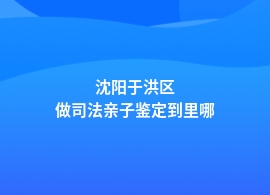 沈阳于洪区
做司法亲子鉴定到里哪